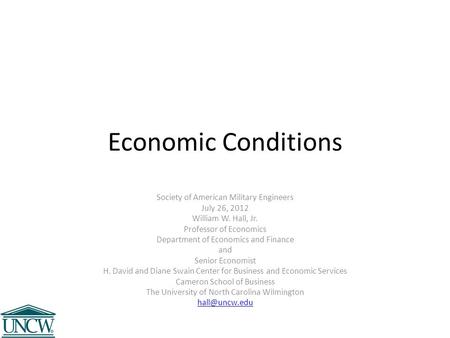 Economic Conditions

Society of American Military Engineers
July 26, 2012
William W. Hall, Jr.
Professor of Economics
Department of Economics and Finance
and
Senior Economist
H. David and Diane Swain Center for Business and Economic Services
Cameron School of Business
The University of North Carolina Wilmington
hall@uncw.edu

UNCW